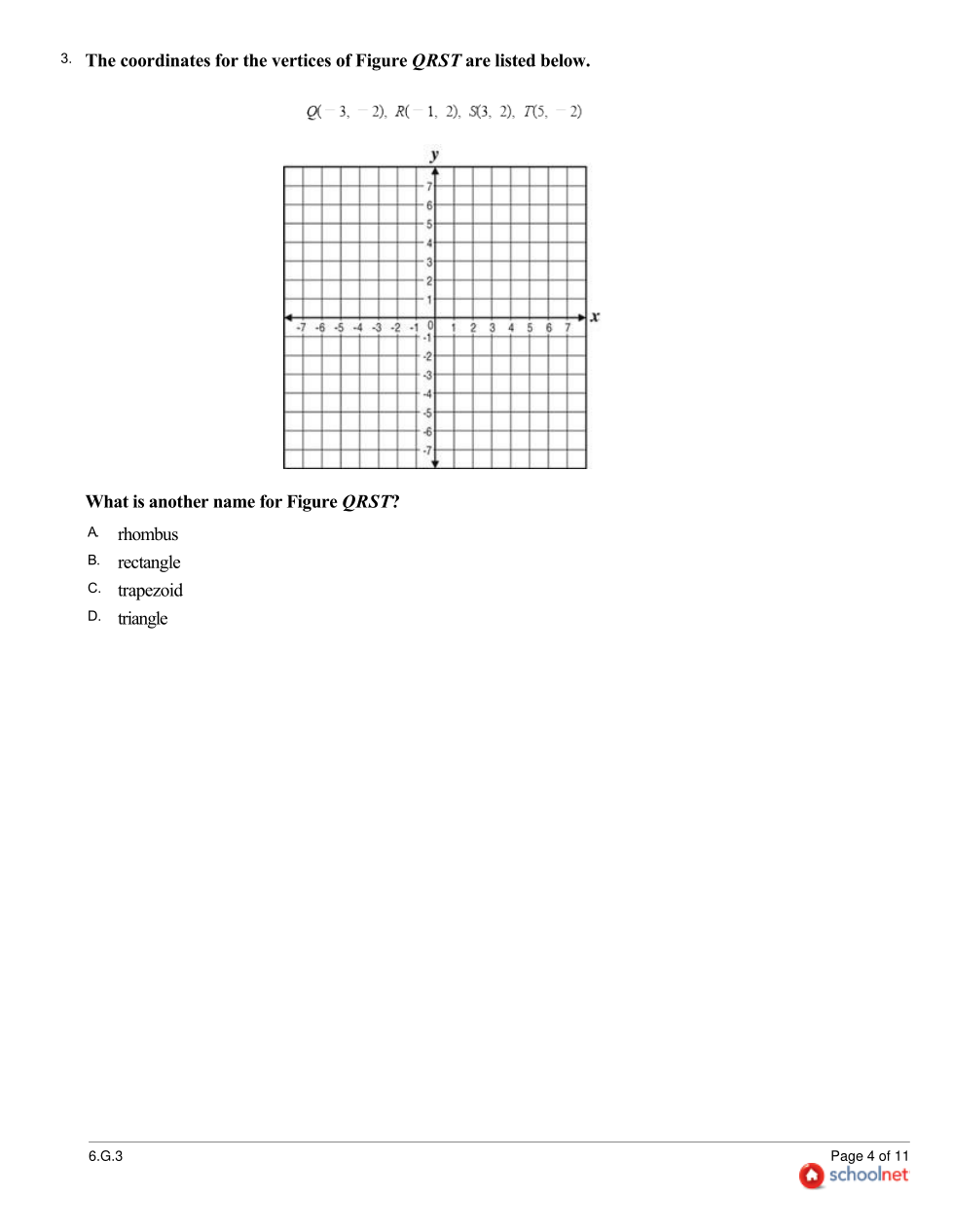 3. The coordinates for the vertices of Figure $QRST$ are listed below.

$Q(-3, -2)$, $R(-1, 2)$, $S(3, 2)$, $T(5, -2)$

y

7
6
5
4
3
2
1
-7 -6 -5 -4 -3 -2 -1 0 1 2 3 4 5 6 7 x
-1
-2
-3
-4
-5
-6
-7

What is another name for Figure $QRST$?

A. rhombus
B. rectangle
C. trapezoid
D. triangle

6.G.3

Page 4 of 11
schoolnet